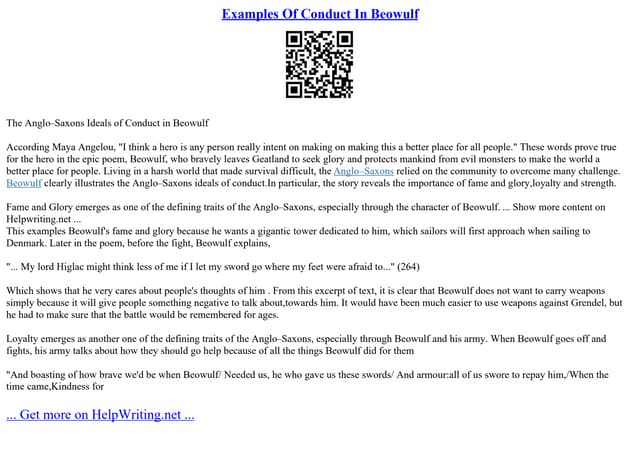 Examples Of Conduct In Beowulf

The Anglo–Saxons Ideals of Conduct in Beowulf

According Maya Angelou, "I think a hero is any person really intent on making on making this a better place for all people." These words prove true for the hero in the epic poem, Beowulf, who bravely leaves Geatland to seek glory and protects mankind from evil monsters to make the world a better place for people. Living in a harsh world that made survival difficult, the Anglo–Saxons relied on the community to overcome many challenge. Beowulf clearly illustrates the Anglo–Saxons ideals of conduct.In particular, the story reveals the importance of fame and glory,loyalty and strength.

Fame and Glory emerges as one of the defining traits of the Anglo–Saxons, especially through the character of Beowulf. ... Show more content on Helpwriting.net ...
This examples Beowulf's fame and glory because he wants a gigantic tower dedicated to him, which sailors will first approach when sailing to Denmark. Later in the poem, before the fight, Beowulf explains,

"... My lord Higlac might think less of me if I let my sword go where my feet were afraid to..." (264)

Which shows that he very cares about people's thoughts of him . From this excerpt of text, it is clear that Beowulf does not want to carry weapons simply because it will give people something negative to talk about,towards him. It would have been much easier to use weapons against Grendel, but he had to make sure that the battle would be remembered for ages.

Loyalty emerges as another one of the defining traits of the Anglo–Saxons, especially through Beowulf and his army. When Beowulf goes off and fights, his army talks about how they should go help because of all the things Beowulf did for them

"And boasting of how brave we'd be when Beowulf/ Needed us, he who gave us these swords/ And armour:all of us swore to repay him,/When the time came,Kindness for

... Get more on HelpWriting.net ...